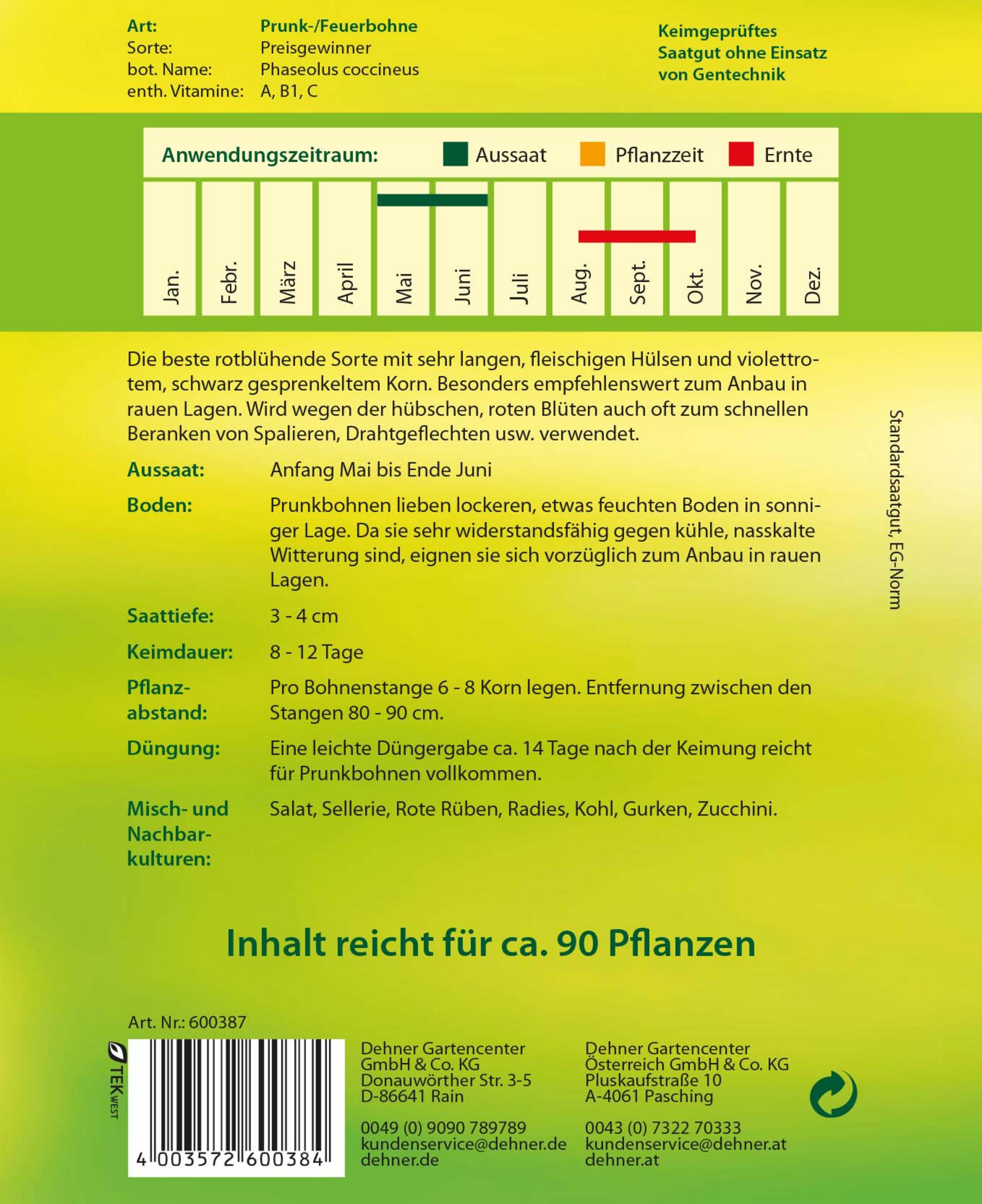 Art: Prunk-/Feuerbohne
Sorte: Preisgewinner
bot. Name: Phaseolus coccineus
enth. Vitamine: A, B1, C

Keimgeprüftes Saatgut ohne Einsatz von Gentechnik

Anwendungszeitraum: Aussaat Pflanzzeit Ernte

Jan. Febr. März April Mai Juni Juli Aug. Sept. Okt. Nov. Dez.

Die beste rotblühende Sorte mit sehr langen, fleischigen Hülsen und violettrotem, schwarz gesprenkeltem Korn. Besonders empfehlenswert zum Anbau in rauen Lagen. Wird wegen der hübschen, roten Blüten auch oft zum schnellen Beranken von Spalieren, Drahtgeflechten usw. verwendet.

Aussaat: Anfang Mai bis Ende Juni

Boden: Prunkbohnen lieben lockeren, etwas feuchten Boden in sonniger Lage. Da sie sehr widerstandsfähig gegen kühle, nasskalte Witterung sind, eignen sie sich vorzüglich zum Anbau in rauen Lagen.

Saattiefe: 3 - 4 cm

Keimdauer: 8 - 12 Tage

Pflanzabstand: Pro Bohnenstange 6 - 8 Korn legen. Entfernung zwischen den Stangen 80 - 90 cm.

Düngung: Eine leichte Düngergabe ca. 14 Tage nach der Keimung reicht für Prunkbohnen vollkommen.

Misch- und Nachbarkulturen: Salat, Sellerie, Rote Rüben, Radies, Kohl, Gurken, Zucchini.

Standardsaatgut, EG-Norm

Inhalt reicht für ca. 90 Pflanzen

Art. Nr.: 600387

TEK WEST

4 003572 600384

Dehner Gartencenter
GmbH & Co. KG
Donauwörther Str. 3-5
D-86641 Rain

0049 (0) 9090 789789
kundenservice@dehner.de
dehner.de

Dehner Gartencenter
Österreich GmbH & Co. KG
Pluskaufstraße 10
A-4061 Pasching

0043 (0) 7322 70333
kundenservice@dehner.at
dehner.at